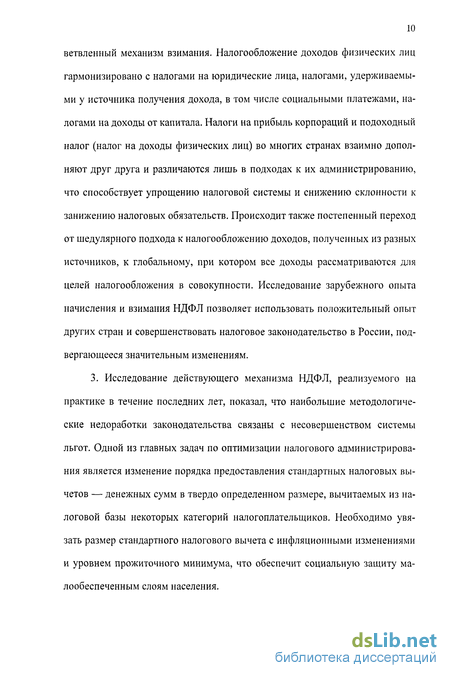 10

ветвленный механизм взимания. Налогообложение доходов физических лиц гармонизировано с налогами на юридические лица, налогами, удерживаемыми у источника получения дохода, в том числе социальными платежами, налогами на доходы от капитала. Налоги на прибыль корпораций и подоходный налог (налог на доходы физических лиц) во многих странах взаимно дополняют друг друга и различаются лишь в подходах к их администрированию, что способствует упрощению налоговой системы и снижению склонности к занижению налоговых обязательств. Происходит также постепенный переход от шедулярного подхода к налогообложению доходов, полученных из разных источников, к глобальному, при котором все доходы рассматриваются для целей налогообложения в совокупности. Исследование зарубежного опыта начисления и взимания НДФЛ позволяет использовать положительный опыт других стран и совершенствовать налоговое законодательство в России, подвергающееся значительным изменениям.

3. Исследование действующего механизма НДФЛ, реализуемого на практике в течение последних лет, показал, что наибольшие методологические недоработки законодательства связаны с несовершенством системы льгот. Одной из главных задач по оптимизации налогового администрирования является изменение порядка предоставления стандартных налоговых вычетов — денежных сумм в твердо определенном размере, вычитаемых из налоговой базы некоторых категорий налогоплательщиков. Необходимо увязать размер стандартного налогового вычета с инфляционными изменениями и уровнем прожиточного минимума, что обеспечит социальную защиту малообеспеченным слоям населения.

dsLib.net
библиотека диссертаций